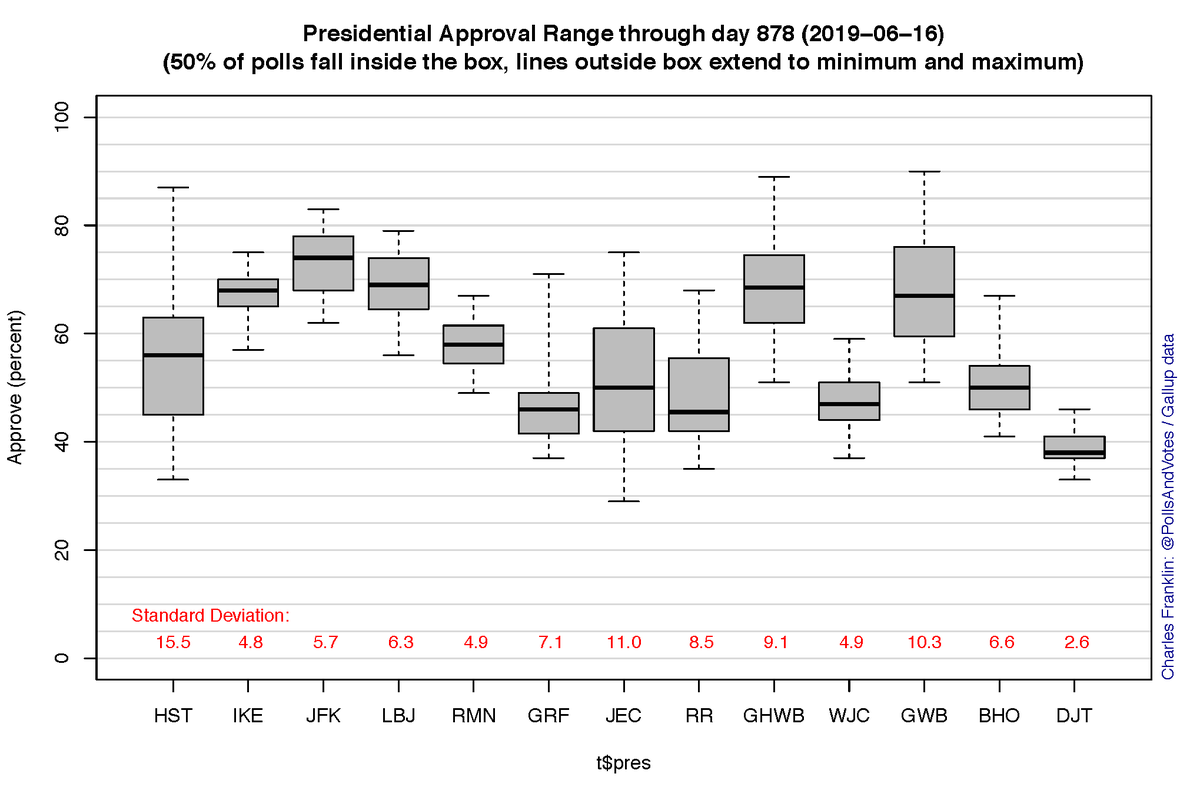 Presidential Approval Range through day 878 (2019–06–16)
(50% of polls fall inside the box, lines outside box extend to minimum and maximum)

Approve (percent)

100
80
60
40
20
0

Standard Deviation:

15.5 4.8 5.7 6.3 4.9 7.1 11.0 8.5 9.1 4.9 10.3 6.6 2.6

HST IKE JFK LBJ RMN GRF JEC RR GHWB WJC GWB BHO DJT

t$pres

Charles Franklin: @PollsAndVotes / Gallup data